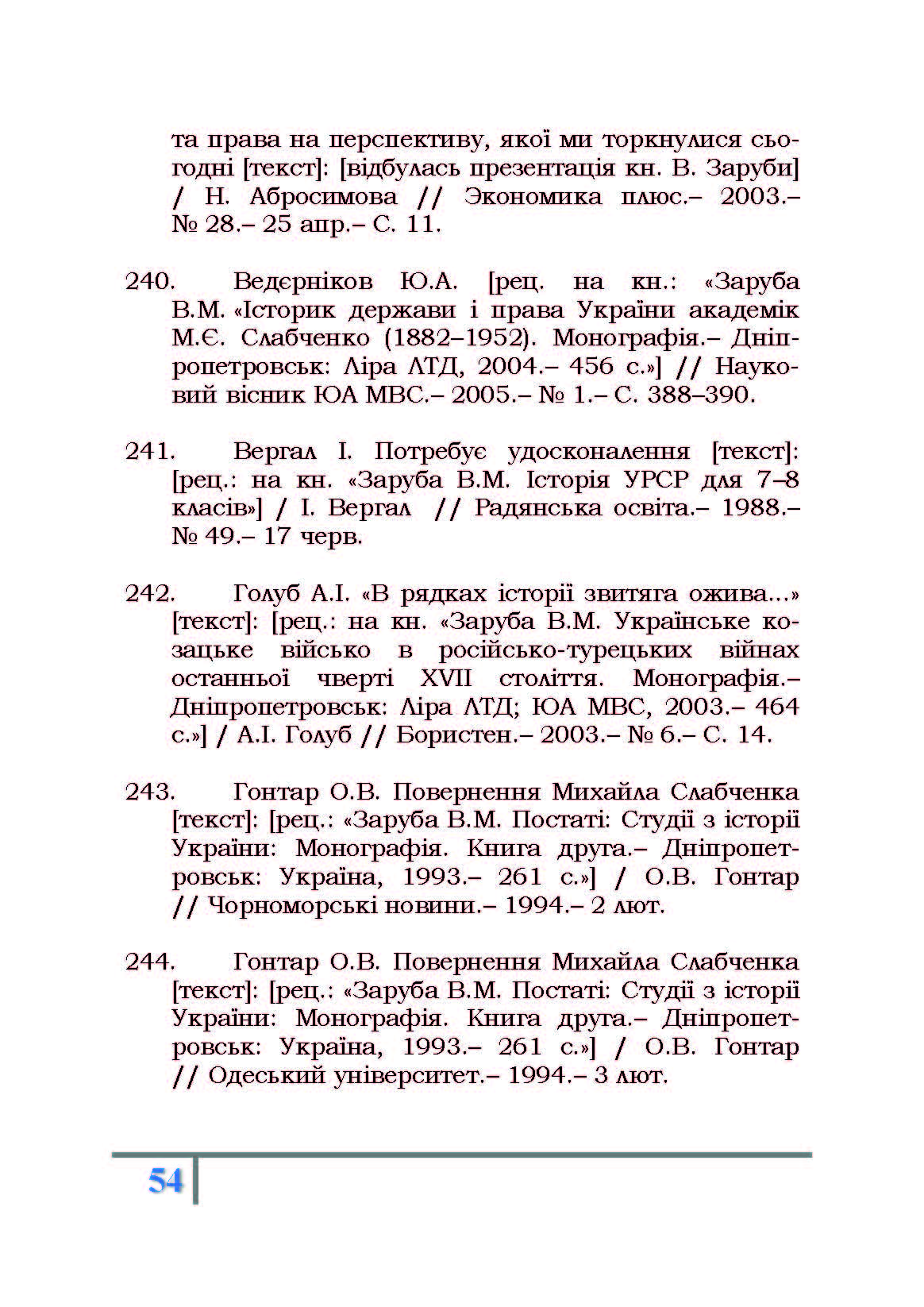 та права на перспективу, якої ми торкнулися сьогодні [текст]: [відбулась презентація кн. В. Заруби] / Н. Абросимова // Экономика плюс.– 2003.– № 28.– 25 апр.– С. 11.

240. Ведєрніков Ю.А. [рец. на кн.: «Заруба В.М. «Історик держави і права України академік М.Є. Слабченко (1882–1952). Монографія.– Дніпропетровськ: Ліра ЛТД, 2004.– 456 с.»] // Науковий вісник ЮА МВС.– 2005.– № 1.– С. 388–390.

241. Вергал І. Потребує удосконалення [текст]: [рец.: на кн. «Заруба В.М. Історія УРСР для 7–8 класів»] / І. Вергал // Радянська освіта.– 1988.– № 49.– 17 черв.

242. Голуб А.І. «В рядках історії звитяга ожива...» [текст]: [рец.: на кн. «Заруба В.М. Українське козацьке військо в російсько-турецьких війнах останньої чверті XVII століття. Монографія.– Дніпропетровськ: Ліра ЛТД; ЮА МВС, 2003.– 464 с.»] / А.І. Голуб // Бористен.– 2003.– № 6.– С. 14.

243. Гонтар О.В. Повернення Михайла Слабченка [текст]: [рец.: «Заруба В.М. Постаті: Студії з історії України: Монографія. Книга друга.– Дніпропетровськ: Україна, 1993.– 261 с.»] / О.В. Гонтар // Чорноморські новини.– 1994.– 2 лют.

244. Гонтар О.В. Повернення Михайла Слабченка [текст]: [рец.: «Заруба В.М. Постаті: Студії з історії України: Монографія. Книга друга.– Дніпропетровськ: Україна, 1993.– 261 с.»] / О.В. Гонтар // Одеський університет.– 1994.– 3 лют.

54